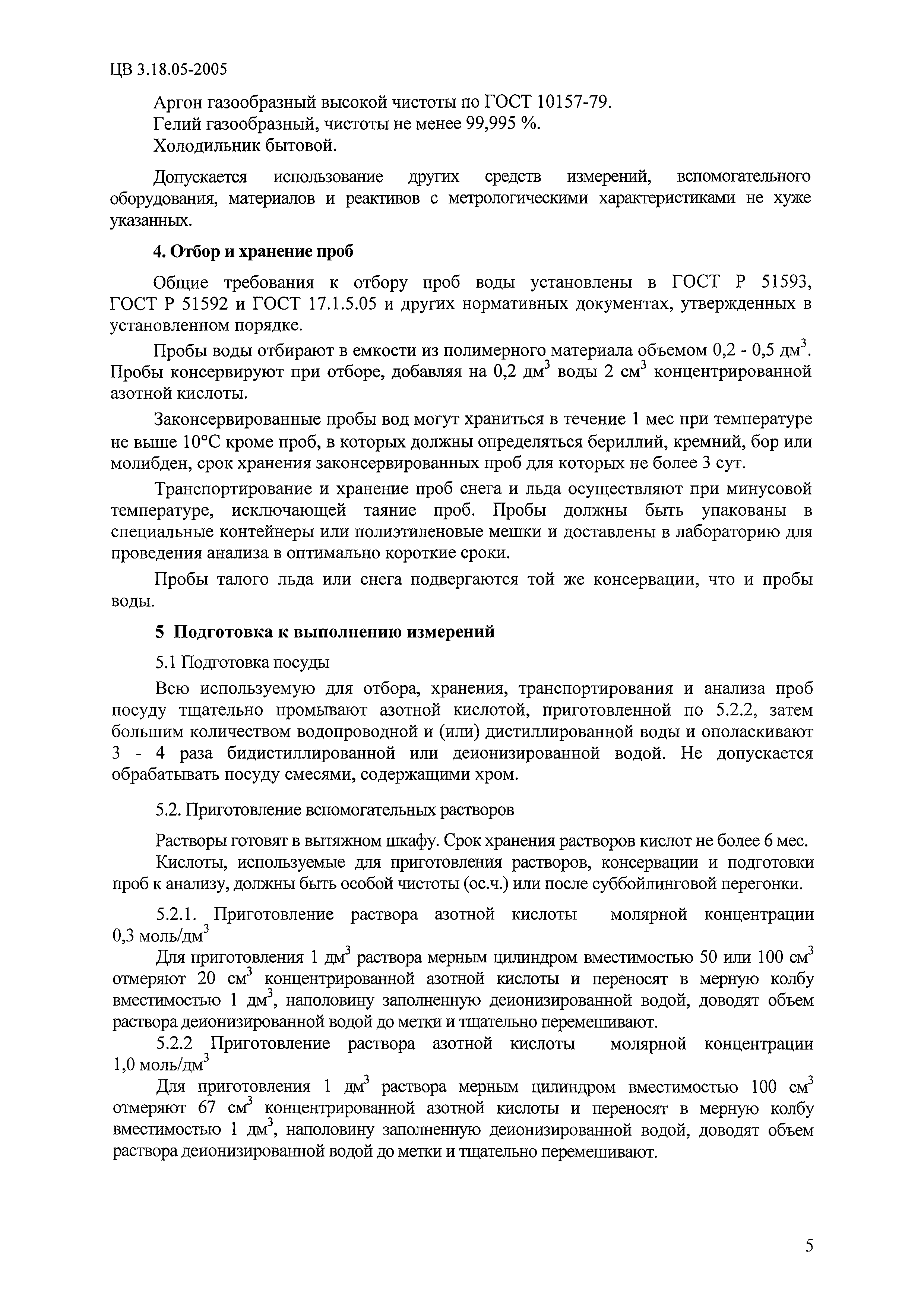 ЦВ 3.18.05-2005

Аргон газообразный высокой чистоты по ГОСТ 10157-79.
Гелий газообразный, чистоты не менее 99,995 %.
Холодильник бытовой.

Допускается использование других средств измерений, вспомогательного оборудования, материалов и реактивов с метрологическими характеристиками не хуже указанных.

4. Отбор и хранение проб

Общие требования к отбору проб воды установлены в ГОСТ Р 51593, ГОСТ Р 51592 и ГОСТ 17.1.5.05 и других нормативных документах, утвержденных в установленном порядке.

Пробы воды отбирают в емкости из полимерного материала объемом 0,2 - 0,5 дм$^3$. Пробы консервируют при отборе, добавляя на 0,2 дм$^3$ воды 2 см$^3$ концентрированной азотной кислоты.

Законсервированные пробы вод могут храниться в течение 1 мес при температуре не выше 10°С кроме проб, в которых должны определяться бериллий, кремний, бор или молибден, срок хранения законсервированных проб для которых не более 3 сут.

Транспортирование и хранение проб снега и льда осуществляют при минусовой температуре, исключающей таяние проб. Пробы должны быть упакованы в специальные контейнеры или полиэтиленовые мешки и доставлены в лабораторию для проведения анализа в оптимально короткие сроки.

Пробы талого льда или снега подвергаются той же консервации, что и пробы воды.

5 Подготовка к выполнению измерений

5.1 Подготовка посуды

Всю используемую для отбора, хранения, транспортирования и анализа проб посуду тщательно промывают азотной кислотой, приготовленной по 5.2.2, затем большим количеством водопроводной и (или) дистиллированной воды и ополаскивают 3 - 4 раза бидистиллированной или деионизированной водой. Не допускается обрабатывать посуду смесями, содержащими хром.

5.2. Приготовление вспомогательных растворов

Растворы готовят в вытяжном шкафу. Срок хранения растворов кислот не более 6 мес.
Кислоты, используемые для приготовления растворов, консервации и подготовки проб к анализу, должны быть особой чистоты (ос.ч.) или после суббойлинговой перегонки.

5.2.1. Приготовление раствора азотной кислоты молярной концентрации 0,3 моль/дм$^3$
Для приготовления 1 дм$^3$ раствора мерным цилиндром вместимостью 50 или 100 см$^3$ отмеряют 20 см$^3$ концентрированной азотной кислоты и переносят в мерную колбу вместимостью 1 дм$^3$, наполовину заполненную деионизированной водой, доводят объем раствора деионизированной водой до метки и тщательно перемешивают.
5.2.2 Приготовление раствора азотной кислоты молярной концентрации 1,0 моль/дм$^3$
Для приготовления 1 дм$^3$ раствора мерным цилиндром вместимостью 100 см$^3$ отмеряют 67 см$^3$ концентрированной азотной кислоты и переносят в мерную колбу вместимостью 1 дм$^3$, наполовину заполненную деионизированной водой, доводят объем раствора деионизированной водой до метки и тщательно перемешивают.

5